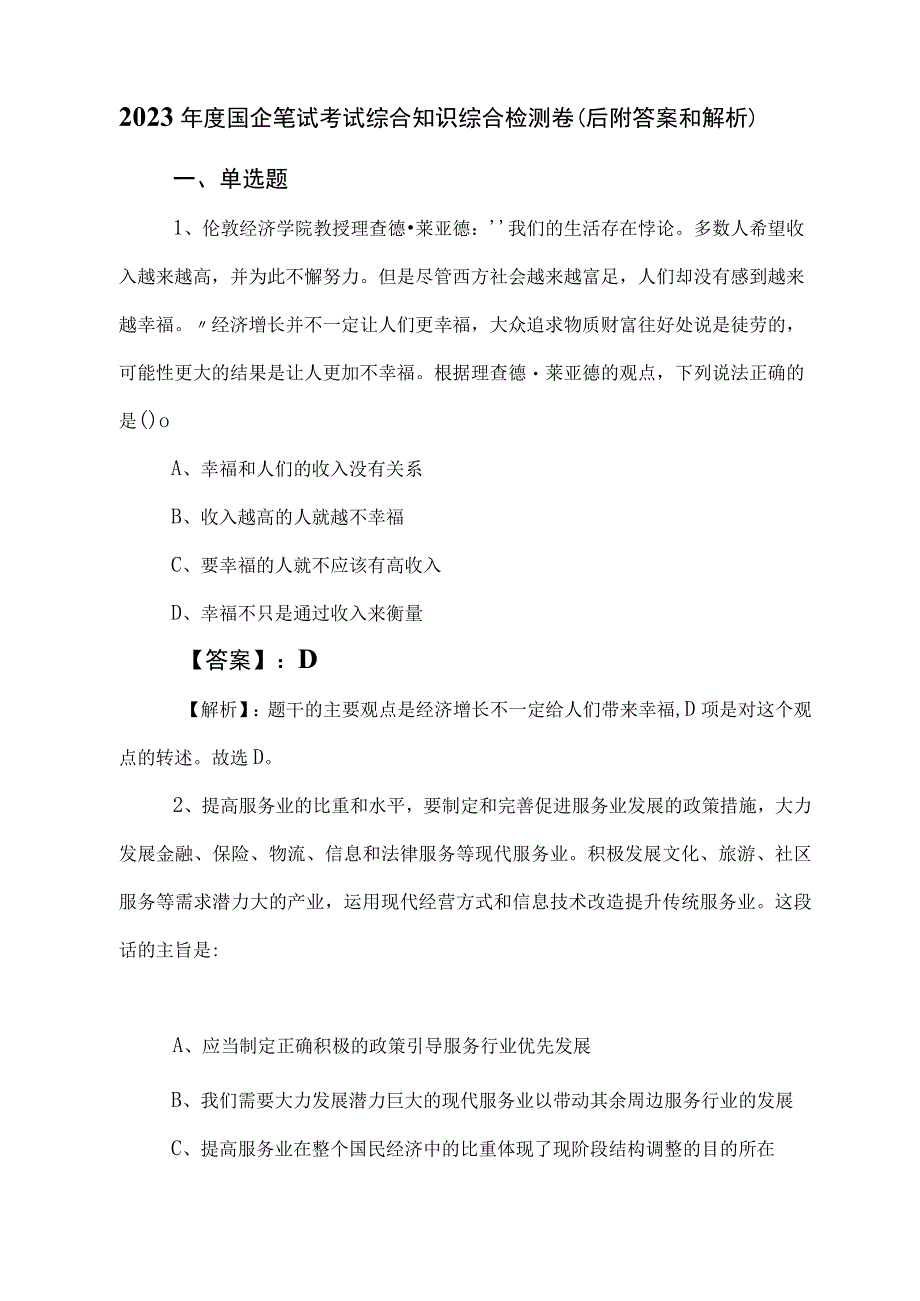 2023年度国企笔试考试综合知识综合检测卷(后附答案和解析)

一、单选题

1、伦敦经济学院教授理查德•莱亚德：''我们的生活存在悖论。多数人希望收入越来越高，并为此不懈努力。但是尽管西方社会越来越富足，人们却没有感到越来越幸福。〃经济增长并不一定让人们更幸福，大众追求物质财富往好处说是徒劳的，可能性更大的结果是让人更加不幸福。根据理查德·莱亚德的观点，下列说法正确的是()o

A、幸福和人们的收入没有关系

B、收入越高的人就越不幸福

C、要幸福的人就不应该有高收入

D、幸福不只是通过收入来衡量

【答案】：D

【解析】：题干的主要观点是经济增长不一定给人们带来幸福,D项是对这个观点的转述。故选D。

2、提高服务业的比重和水平，要制定和完善促进服务业发展的政策措施，大力发展金融、保险、物流、信息和法律服务等现代服务业。积极发展文化、旅游、社区服务等需求潜力大的产业，运用现代经营方式和信息技术改造提升传统服务业。这段话的主旨是:

A、应当制定正确积极的政策引导服务行业优先发展

B、我们需要大力发展潜力巨大的现代服务业以带动其余周边服务行业的发展

C、提高服务业在整个国民经济中的比重体现了现阶段结构调整的目的所在